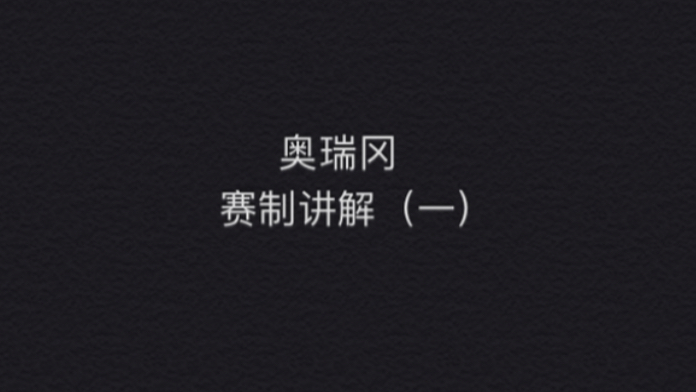 奥瑞冈
赛制讲解（一）